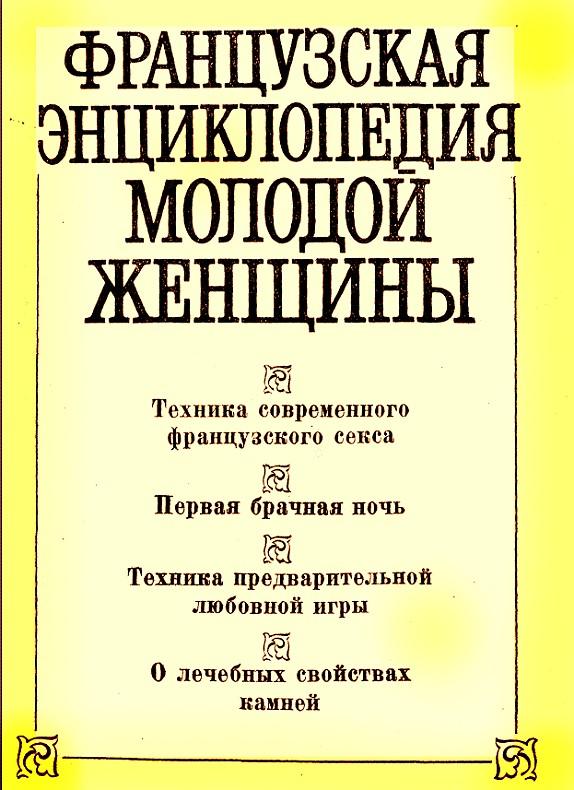 ФРАНЦУЗСКАЯ
ЭНЦИКЛОПЕДИЯ
МОЛОДОЙ
ЖЕНЩИНЫ

Техника современного французского секса

Первая брачная ночь

Техника предварительной любовной игры

О лечебных свойствах камней